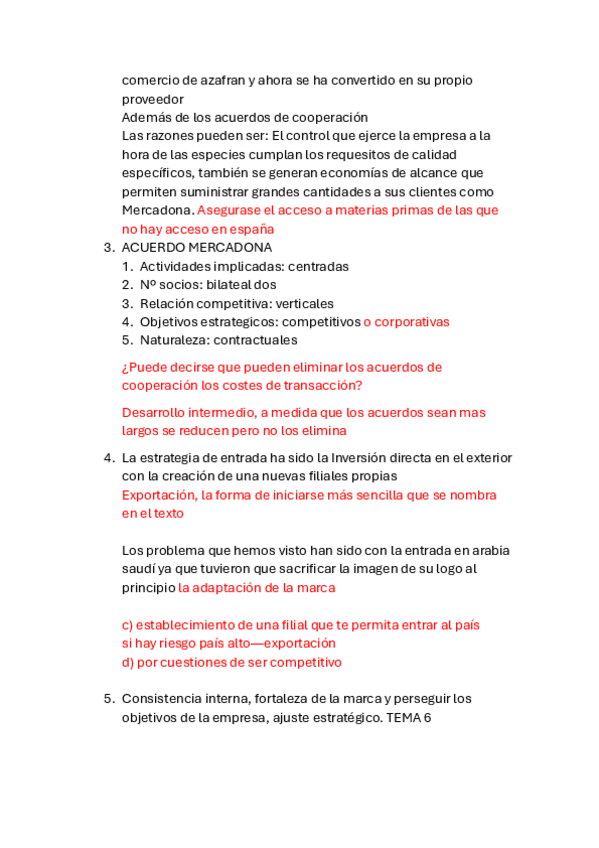 comercio de azafran y ahora se ha convertido en su propio proveedor
Además de los acuerdos de cooperación
Las razones pueden ser: El control que ejerce la empresa a la hora de las especies cumplan los requesitos de calidad específicos, también se generan economías de alcance que permiten suministrar grandes cantidades a sus clientes como Mercadona. Asegurase el acceso a materias primas de las que no hay acceso en españa

3. ACUERDO MERCADONA
1. Actividades implicadas: centradas
2. Nº socios: bilateal dos
3. Relación competitiva: verticales
4. Objetivos estrategicos: competitivos o corporativas
5. Naturaleza: contractuales

¿Puede decirse que pueden eliminar los acuerdos de cooperación los costes de transacción?

Desarrollo intermedio, a medida que los acuerdos sean mas largos se reducen pero no los elimina

4. La estrategia de entrada ha sido la Inversión directa en el exterior con la creación de una nuevas filiales propias
Exportación, la forma de iniciarse más sencilla que se nombra en el texto

Los problema que hemos visto han sido con la entrada en arabia saudí ya que tuvieron que sacrificar la imagen de su logo al principio la adaptación de la marca

c) establecimiento de una filial que te permita entrar al país si hay riesgo país alto—exportación
d) por cuestiones de ser competitivo

5. Consistencia interna, fortaleza de la marca y perseguir los objetivos de la empresa, ajuste estratégico. TEMA 6